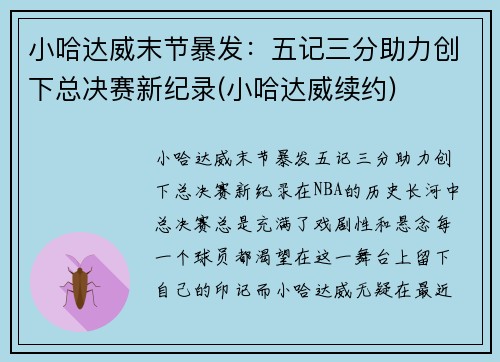 小哈达威末节暴发：五记三分助力创下总决赛新纪录(小哈达威续约)

小哈达威末节暴发五记三分助力创下总决赛新纪录在NBA的历史长河中总决赛总是充满了戏剧性和悬念每一个球员都渴望在这一舞台上留下自己的印记而小哈达威无疑在最近